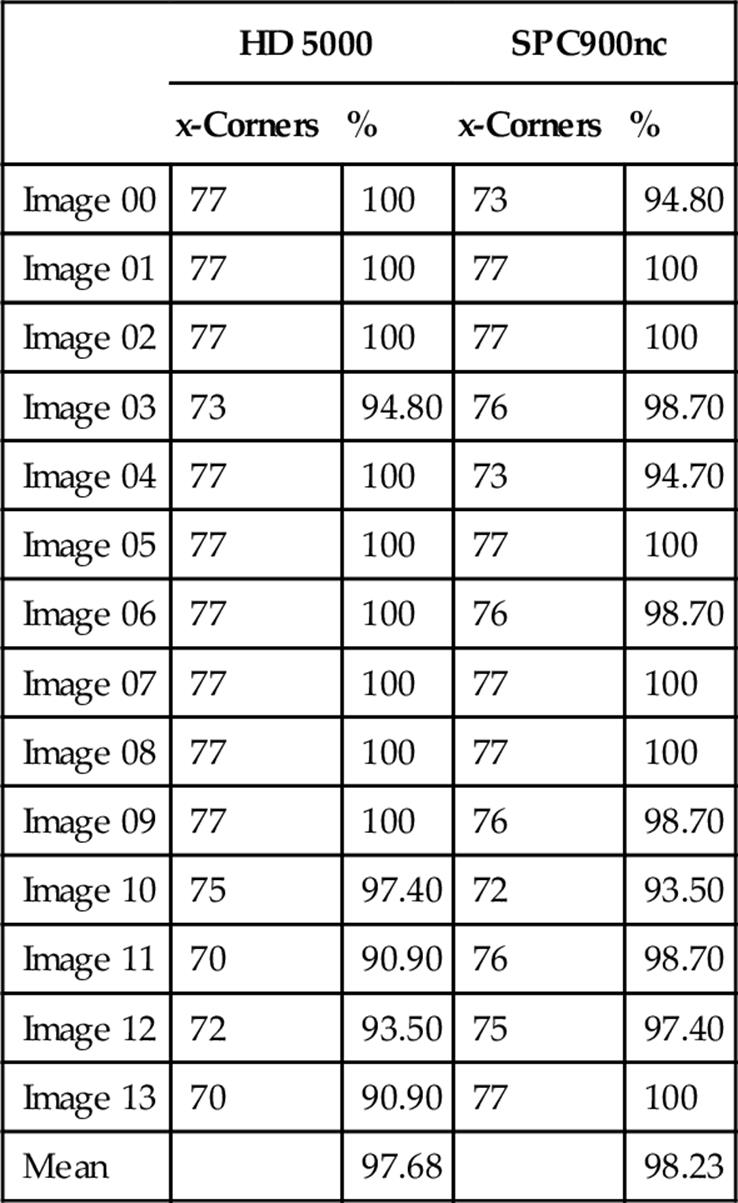 |  | HD 5000 |  | SPC900nc |  |
|---|---|---|---|---|
|  | x-Corners | % | x-Corners | % |
| Image 00 | 77 | 100 | 73 | 94.80 |
| Image 01 | 77 | 100 | 77 | 100 |
| Image 02 | 77 | 100 | 77 | 100 |
| Image 03 | 73 | 94.80 | 76 | 98.70 |
| Image 04 | 77 | 100 | 73 | 94.70 |
| Image 05 | 77 | 100 | 77 | 100 |
| Image 06 | 77 | 100 | 76 | 98.70 |
| Image 07 | 77 | 100 | 77 | 100 |
| Image 08 | 77 | 100 | 77 | 100 |
| Image 09 | 77 | 100 | 76 | 98.70 |
| Image 10 | 75 | 97.40 | 72 | 93.50 |
| Image 11 | 70 | 90.90 | 76 | 98.70 |
| Image 12 | 72 | 93.50 | 75 | 97.40 |
| Image 13 | 70 | 90.90 | 77 | 100 |
| Mean |  | 97.68 |  | 98.23 |